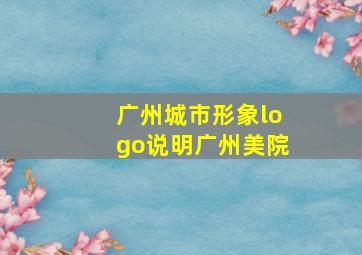 广州城市形象logo说明广州美院